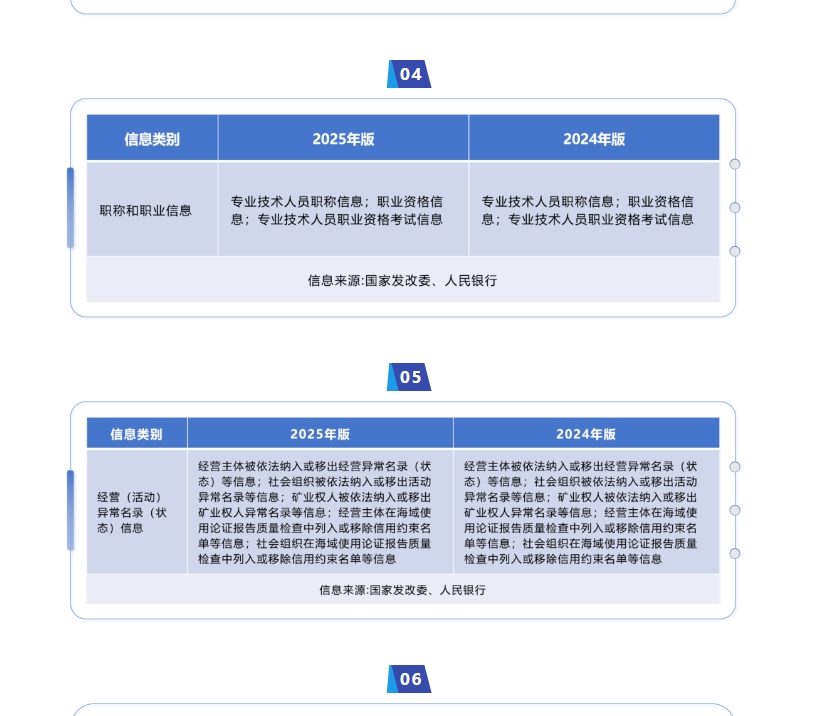 04

| 信息类别 | 2025年版 | 2024年版 |
|---|---|---|
| 职称和职业信息 | 专业技术人员职称信息；职业资格信息；专业技术人员职业资格考试信息 | 专业技术人员职称信息；职业资格信息；专业技术人员职业资格考试信息 |

信息来源:国家发改委、人民银行

05

| 信息类别 | 2025年版 | 2024年版 |
|---|---|---|
| 经营（活动）异常名录（状态）信息 | 经营主体被依法纳入或移出经营异常名录（状态）等信息；社会组织被依法纳入或移出活动异常名录等信息；矿业权人被依法纳入或移出矿业权人异常名录等信息；经营主体在海域使用论证报告质量检查中列入或移除信用约束名单等信息；社会组织在海域使用论证报告质量检查中列入或移除信用约束名单等信息 | 经营主体被依法纳入或移出经营异常名录（状态）等信息；社会组织被依法纳入或移出活动异常名录等信息；矿业权人被依法纳入或移出矿业权人异常名录等信息；经营主体在海域使用论证报告质量检查中列入或移除信用约束名单等信息；社会组织在海域使用论证报告质量检查中列入或移除信用约束名单等信息 |

信息来源:国家发改委、人民银行

06